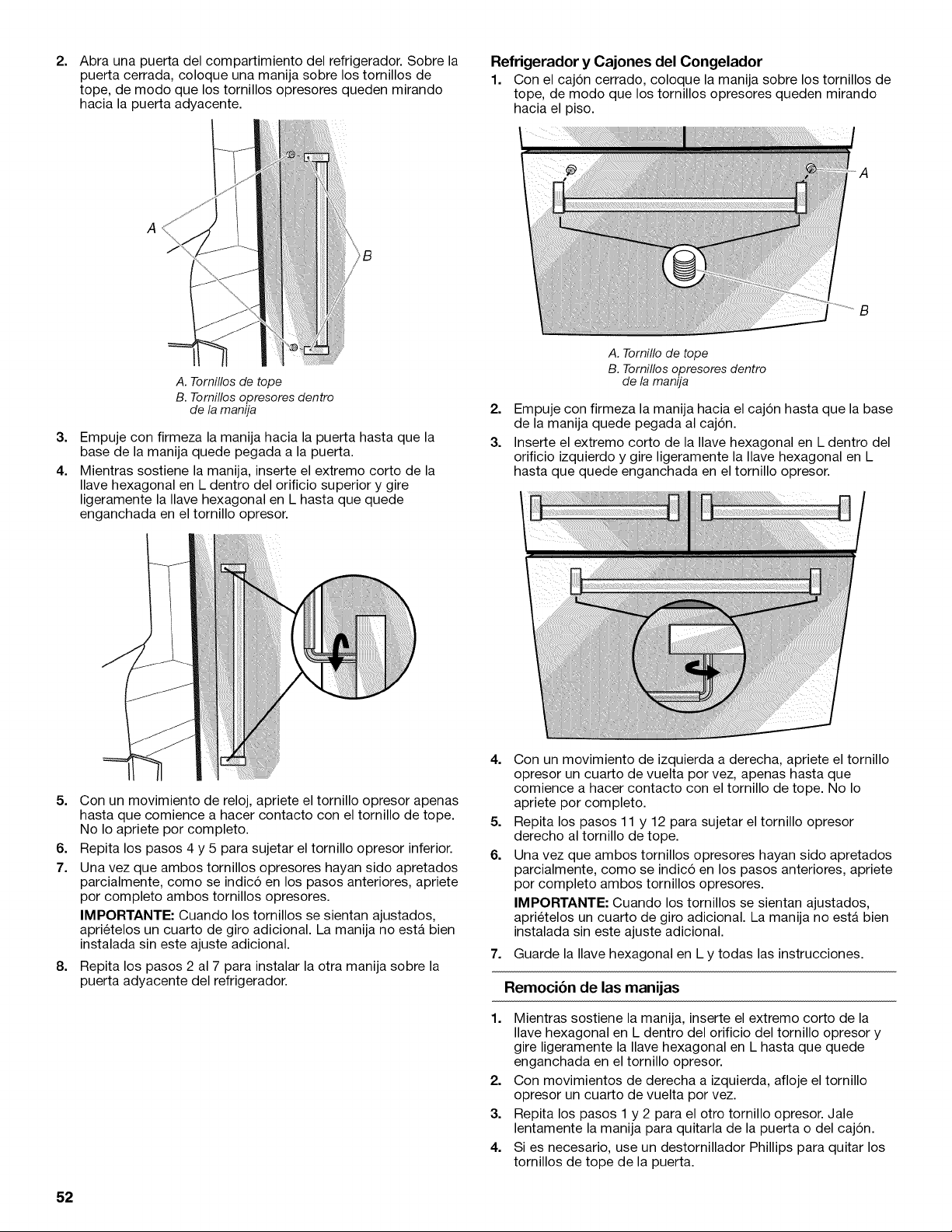 2. Abra una puerta del compartimiento del refrigerador. Sobre la puerta cerrada, coloque una manija sobre los tornillos de tope, de modo que los tornillos opresores queden mirando hacia la puerta adyacente.

A

B

A. Tornillos de tope
B. Tornillos opresores dentro de la manija

3. Empuje con firmeza la manija hacia la puerta hasta que la base de la manija quede pegada a la puerta.

4. Mientras sostiene la manija, inserte el extremo corto de la llave hexagonal en L dentro del orificio superior y gire ligeramente la llave hexagonal en L hasta que quede enganchada en el tornillo opresor.

5. Con un movimiento de reloj, apriete el tornillo opresor apenas hasta que comience a hacer contacto con el tornillo de tope. No lo apriete por completo.

6. Repita los pasos 4 y 5 para sujetar el tornillo opresor inferior.

7. Una vez que ambos tornillos opresores hayan sido apretados parcialmente, como se indicó en los pasos anteriores, apriete por completo ambos tornillos opresores.

IMPORTANTE: Cuando los tornillos se sientan ajustados, apriételos un cuarto de giro adicional. La manija no está bien instalada sin este ajuste adicional.

8. Repita los pasos 2 al 7 para instalar la otra manija sobre la puerta adyacente del refrigerador.

Refrigerador y Cajones del Congelador

1. Con el cajón cerrado, coloque la manija sobre los tornillos de tope, de modo que los tornillos opresores queden mirando hacia el piso.

A

B

A. Tornillo de tope
B. Tornillos opresores dentro de la manija

2. Empuje con firmeza la manija hacia el cajón hasta que la base de la manija quede pegada al cajón.

3. Inserte el extremo corto de la llave hexagonal en L dentro del orificio izquierdo y gire ligeramente la llave hexagonal en L hasta que quede enganchada en el tornillo opresor.

4. Con un movimiento de izquierda a derecha, apriete el tornillo opresor un cuarto de vuelta por vez, apenas hasta que comience a hacer contacto con el tornillo de tope. No lo apriete por completo.

5. Repita los pasos 11 y 12 para sujetar el tornillo opresor derecho al tornillo de tope.

6. Una vez que ambos tornillos opresores hayan sido apretados parcialmente, como se indicó en los pasos anteriores, apriete por completo ambos tornillos opresores.

IMPORTANTE: Cuando los tornillos se sientan ajustados, apriételos un cuarto de giro adicional. La manija no está bien instalada sin este ajuste adicional.

7. Guarde la llave hexagonal en L y todas las instrucciones.

Remoción de las manijas

1. Mientras sostiene la manija, inserte el extremo corto de la llave hexagonal en L dentro del orificio del tornillo opresor y gire ligeramente la llave hexagonal en L hasta que quede enganchada en el tornillo opresor.

2. Con movimientos de derecha a izquierda, afloje el tornillo opresor un cuarto de vuelta por vez.

3. Repita los pasos 1 y 2 para el otro tornillo opresor. Jale lentamente la manija para quitarla de la puerta o del cajón.

4. Si es necesario, use un destornillador Phillips para quitar los tornillos de tope de la puerta.

52